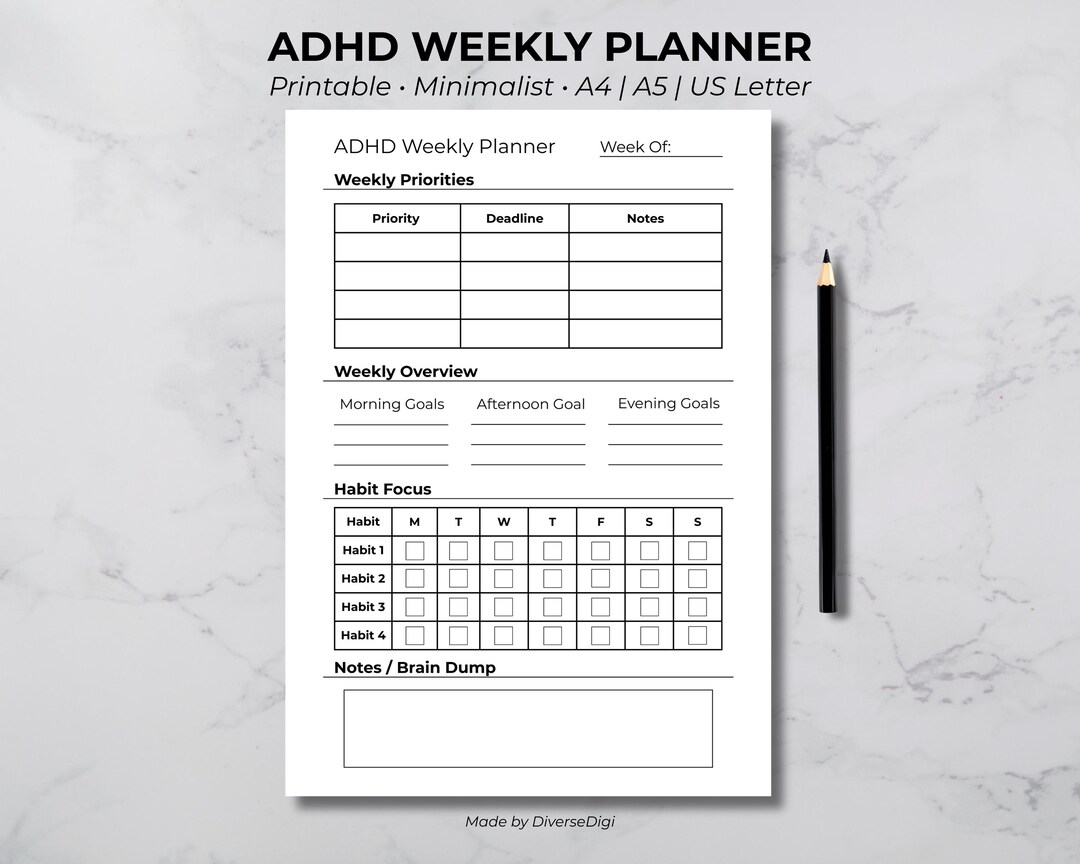 ADHD WEEKLY PLANNER
Printable • Minimalist • A4 | A5 | US Letter

ADHD Weekly Planner

Week Of: ____

Weekly Priorities

| Priority | Deadline | Notes |
|---|---|---|
| | | |
| | | |
| | | |
| | | |

Weekly Overview

Morning Goals
____
____
____

Afternoon Goal
____
____
____

Evening Goals
____
____
____

Habit Focus

| Habit | M | T | W | T | F | S | S |
|---|---|---|---|---|---|---|---|
| Habit 1 | ☐ | ☐ | ☐ | ☐ | ☐ | ☐ | ☐ |
| Habit 2 | ☐ | ☐ | ☐ | ☐ | ☐ | ☐ | ☐ |
| Habit 3 | ☐ | ☐ | ☐ | ☐ | ☐ | ☐ | ☐ |
| Habit 4 | ☐ | ☐ | ☐ | ☐ | ☐ | ☐ | ☐ |

Notes / Brain Dump

Made by DiverseDigi